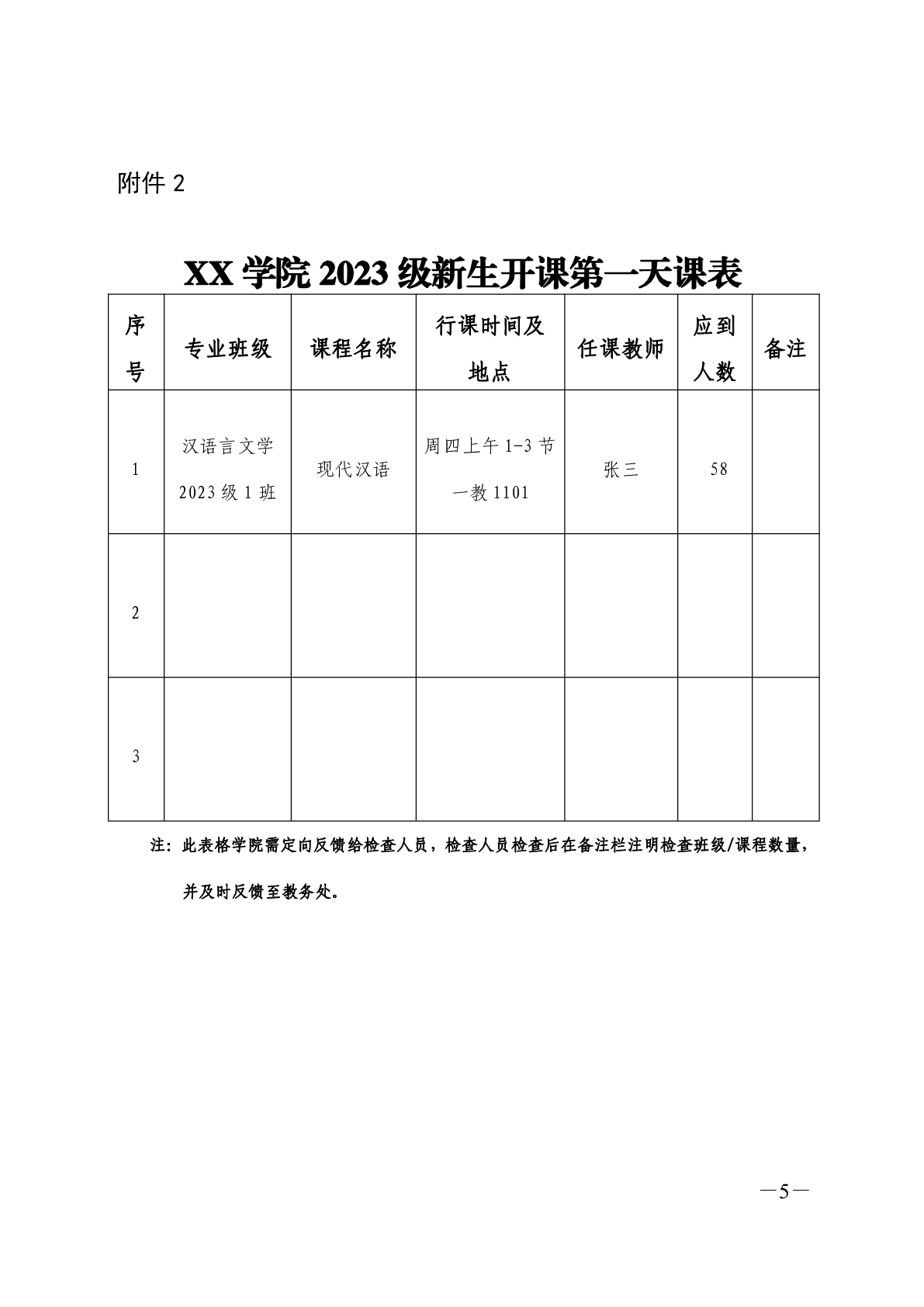 附件 2

XX 学院 2023 级新生开课第一天课表

| 序号 | 专业班级 | 课程名称 | 行课时间及地点 | 任课教师 | 应到人数 | 备注 |
|---|---|---|---|---|---|---|
| 1 | 汉语言文学 2023 级 1 班 | 现代汉语 | 周四上午 1-3 节 一教 1101 | 张三 | 58 | |
| 2 | | | | | | |
| 3 | | | | | | |

注：此表格学院需定向反馈给检查人员，检查人员检查后在备注栏注明检查班级/课程数量，并及时反馈至教务处。

—5—